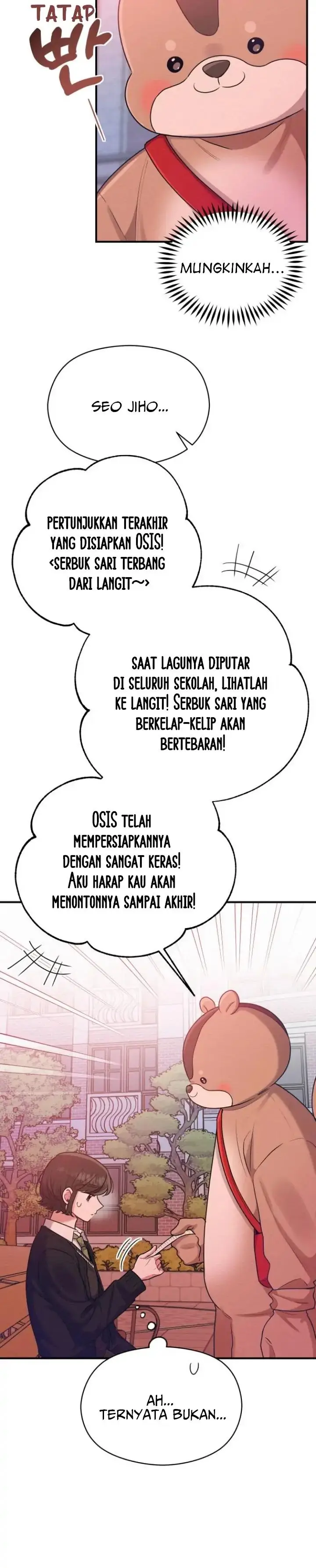 TATAP 빤

MUNGKINKAH...

SEO JIHO...

PERTUNJUKKAN TERAKHIR YANG DISIAPKAN OSIS! <SERBUK SARI TERBANG DARI LANGIT~>

SAAT LAGUNYA DIPUTAR DI SELURUH SEKOLAH, LIHATLAH KE LANGIT! SERBUK SARI YANG BERKELAP-KELIP AKAN BERTEBARAN!

OSIS TELAH MEMPERSIAPKANNYA DENGAN SANGAT KERAS! AKU HARAP KAU AKAN MENONTONNYA SAMPAI AKHIR!

AH... TERNYATA BUKAN...